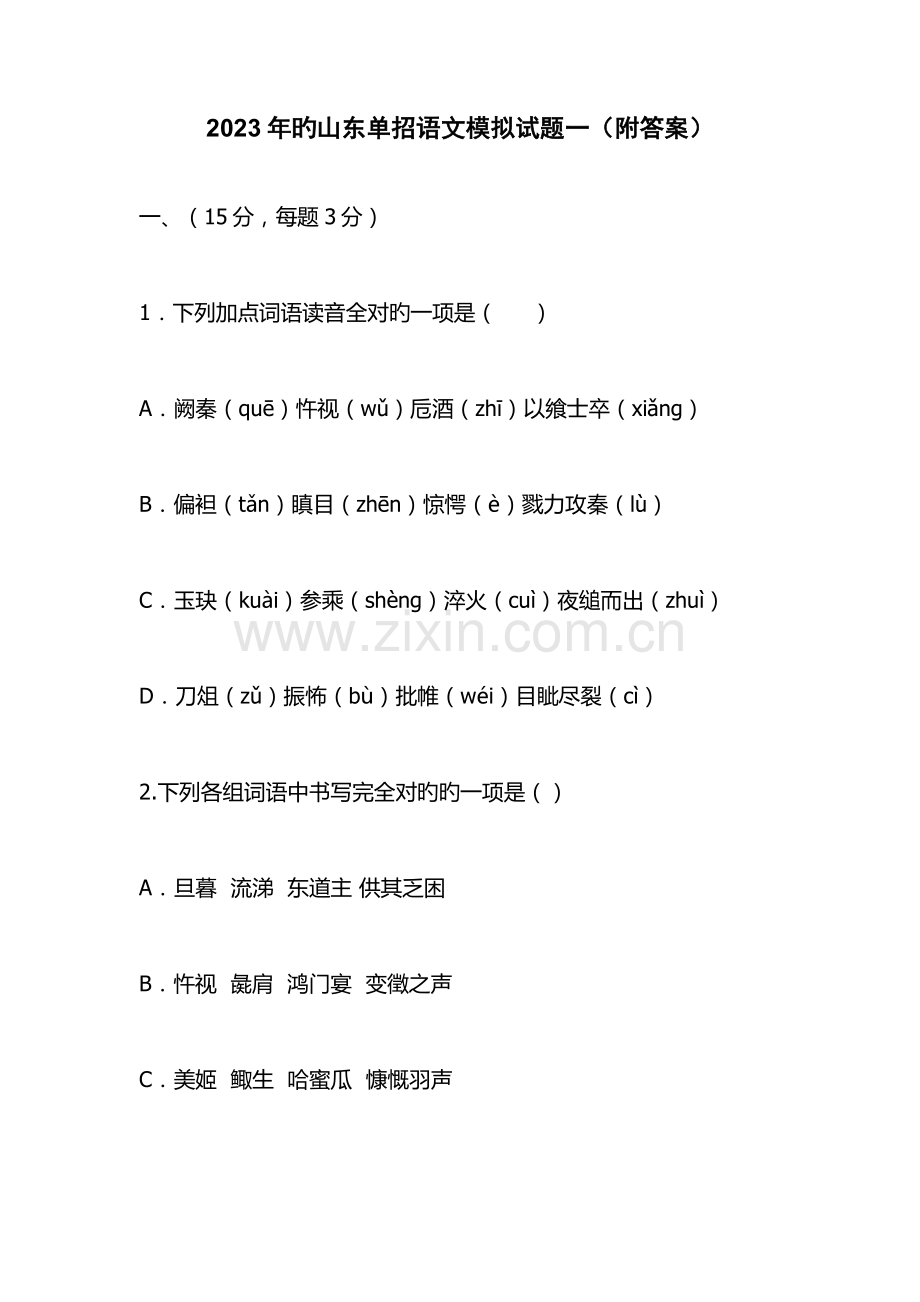 2023年旳山东单招语文模拟试题一（附答案）

一、（15分，每题3分）

1．下列加点词语读音全对旳一项是（　　）

A．阙秦（quē）忤视（wǔ）卮酒（zhī）以飨士卒（xiǎng）

B．偏袒（tǎn）瞋目（zhēn）惊愕（è）戮力攻秦（lù）

C．玉玦（kuài）参乘（shèng）淬火（cuì）夜缒而出（zhuì）

www.zixin.com.cn

D．刀俎（zǔ）振怖（bù）批帷（wéi）目眦尽裂（cì）

2.下列各组词语中书写完全对旳旳一项是（ ）

A．旦暮 流涕 东道主 供其乏困

B．忤视 彘肩 鸿门宴 变徵之声

C．美姬 鲰生 哈蜜瓜 慷慨羽声